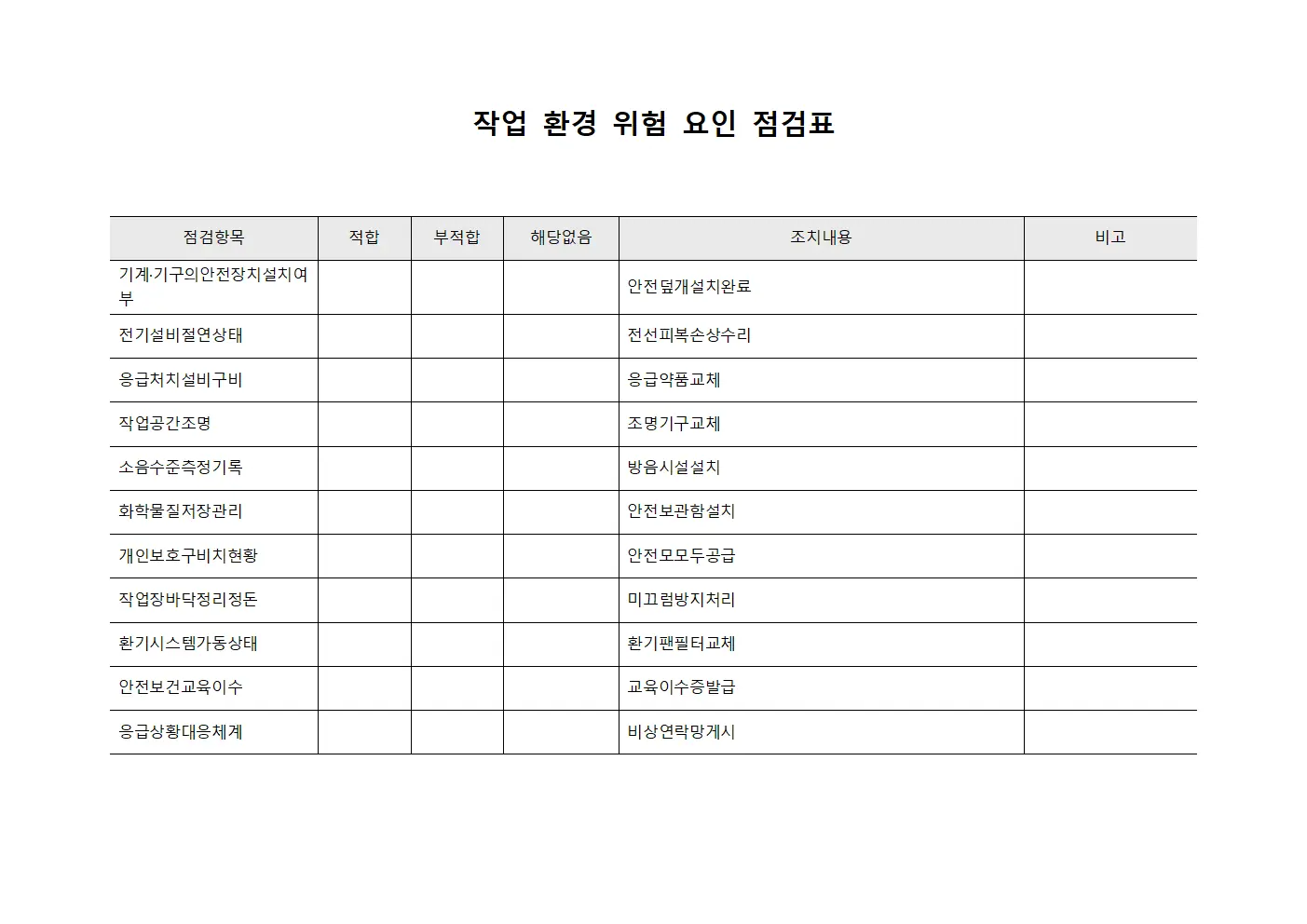 작업 환경 위험 요인 점검표

| 점검항목 | 적합 | 부적합 | 해당없음 | 조치내용 | 비고 |
|---|---|---|---|---|---|
| 기계·기구의안전장치설치여부 | | | | 안전덮개설치완료 | |
| 전기설비절연상태 | | | | 전선피복손상수리 | |
| 응급처치설비구비 | | | | 응급약품교체 | |
| 작업공간조명 | | | | 조명기구교체 | |
| 소음수준측정기록 | | | | 방음시설설치 | |
| 화학물질저장관리 | | | | 안전보관함설치 | |
| 개인보호구비치현황 | | | | 안전모모두공급 | |
| 작업장바닥정리정돈 | | | | 미끄럼방지처리 | |
| 환기시스템가동상태 | | | | 환기팬필터교체 | |
| 안전보건교육이수 | | | | 교육이수증발급 | |
| 응급상황대응체계 | | | | 비상연락망게시 | |